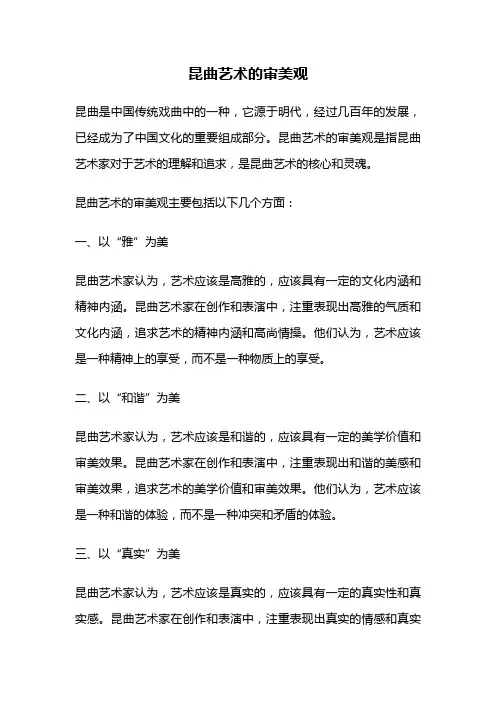 昆曲艺术的审美观

昆曲是中国传统戏曲中的一种，它源于明代，经过几百年的发展，已经成为了中国文化的重要组成部分。昆曲艺术的审美观是指昆曲艺术家对于艺术的理解和追求，是昆曲艺术的核心和灵魂。

昆曲艺术的审美观主要包括以下几个方面：

一、以“雅”为美

昆曲艺术家认为，艺术应该是高雅的，应该具有一定的文化内涵和精神内涵。昆曲艺术家在创作和表演中，注重表现出高雅的气质和文化内涵，追求艺术的精神内涵和高尚情操。他们认为，艺术应该是一种精神上的享受，而不是一种物质上的享受。

二、以“和谐”为美

昆曲艺术家认为，艺术应该是和谐的，应该具有一定的美学价值和审美效果。昆曲艺术家在创作和表演中，注重表现出和谐的美感和审美效果，追求艺术的美学价值和审美效果。他们认为，艺术应该是一种和谐的体验，而不是一种冲突和矛盾的体验。

三、以“真实”为美

昆曲艺术家认为，艺术应该是真实的，应该具有一定的真实性和真实感。昆曲艺术家在创作和表演中，注重表现出真实的情感和真实